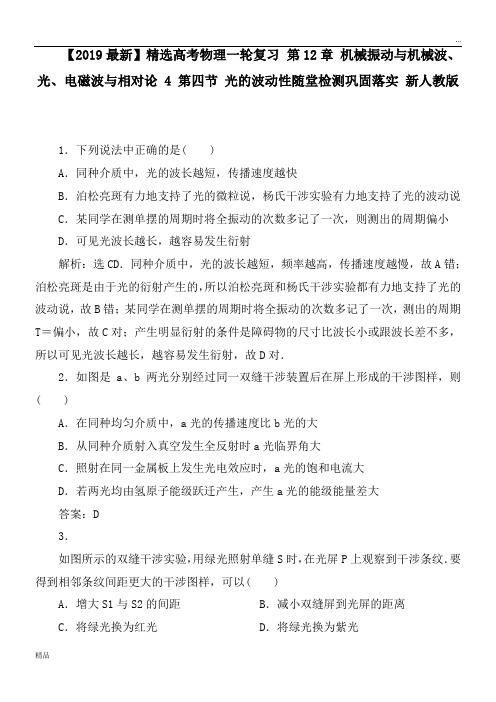 ...

【2019最新】精选高考物理一轮复习 第12章 机械振动与机械波、光、电磁波与相对论 4 第四节 光的波动性随堂检测巩固落实 新人教版

1．下列说法中正确的是(　　)

A．同种介质中，光的波长越短，传播速度越快

B．泊松亮斑有力地支持了光的微粒说，杨氏干涉实验有力地支持了光的波动说

C．某同学在测单摆的周期时将全振动的次数多记了一次，则测出的周期偏小

D．可见光波长越长，越容易发生衍射

解析：选CD．同种介质中，光的波长越短，频率越高，传播速度越慢，故A错；泊松亮斑是由于光的衍射产生的，所以泊松亮斑和杨氏干涉实验都有力地支持了光的波动说，故B错；某同学在测单摆的周期时将全振动的次数多记了一次，测出的周期T＝偏小，故C对；产生明显衍射的条件是障碍物的尺寸比波长小或跟波长差不多，所以可见光波长越长，越容易发生衍射，故D对．

2．如图是 a、b 两光分别经过同一双缝干涉装置后在屏上形成的干涉图样，则(　　)

A．在同种均匀介质中，a光的传播速度比b光的大

B．从同种介质射入真空发生全反射时a光临界角大

C．照射在同一金属板上发生光电效应时，a光的饱和电流大

D．若两光均由氢原子能级跃迁产生，产生a光的能级能量差大

答案：D

3．

如图所示的双缝干涉实验，用绿光照射单缝S时，在光屏P上观察到干涉条纹．要得到相邻条纹间距更大的干涉图样，可以(　　)

A．增大S1与S2的间距

B．减小双缝屏到光屏的距离

C．将绿光换为红光

D．将绿光换为紫光

精品